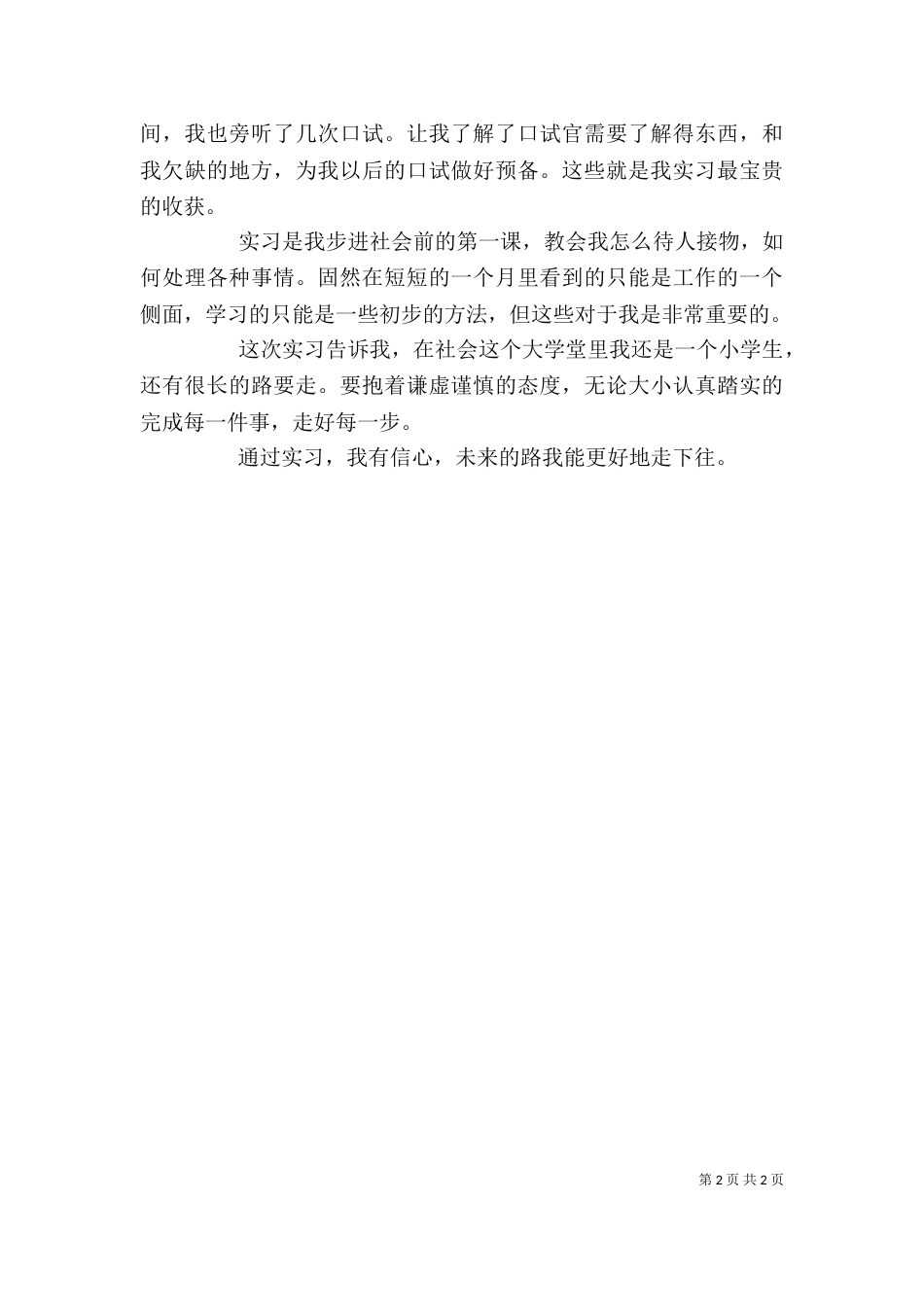 间，我也旁听了几次口试。让我了解了口试官需要了解得东西，和我欠缺的地方，为我以后的口试做好预备。这些就是我实习最宝贵的收获。

实习是我步进社会前的第一课，教会我怎么待人接物，如何处理各种事情。固然在短短的一个月里看到的只能是工作的一个侧面，学习的只能是一些初步的方法，但这些对于我是非常重要的。

这次实习告诉我，在社会这个大学堂里我还是一个小学生，还有很长的路要走。要抱着谦虚谨慎的态度，无论大小认真踏实的完成每一件事，走好每一步。

通过实习，我有信心，未来的路我能更好地走下往。

第 2 页 共 2 页